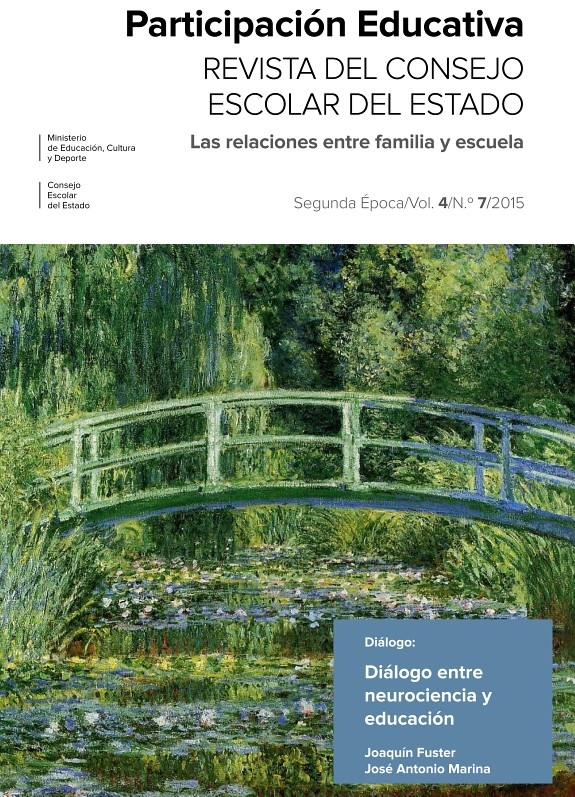 Participación Educativa
REVISTA DEL CONSEJO
ESCOLAR DEL ESTADO

Ministerio
de Educación, Cultura
y Deporte

Consejo
Escolar
del Estado

Las relaciones entre familia y escuela

Segunda Época/Vol. 4/N.º 7/2015

Diálogo:

Diálogo entre neurociencia y educación

Joaquín Fuster
José Antonio Marina